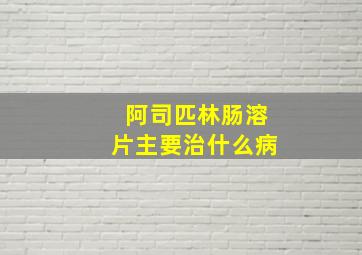 阿司匹林肠溶片主要治什么病